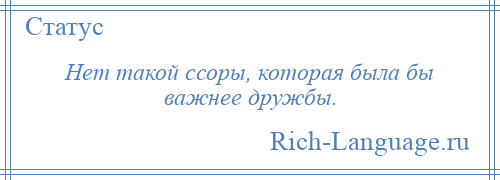 Статус

Нет такой ссоры, которая была бы важнее дружбы.

Rich-Language.ru